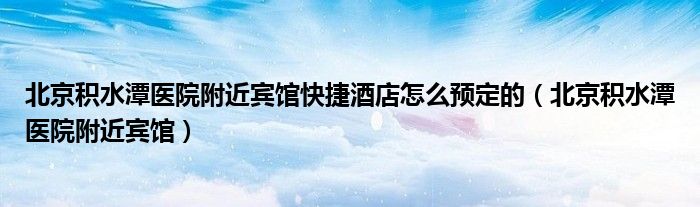 北京积水潭医院附近宾馆快捷酒店怎么预定的（北京积水潭医院附近宾馆）